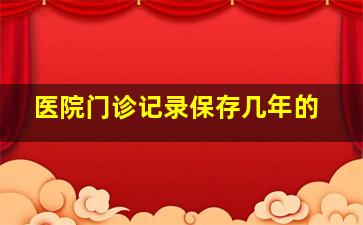 医院门诊记录保存几年的